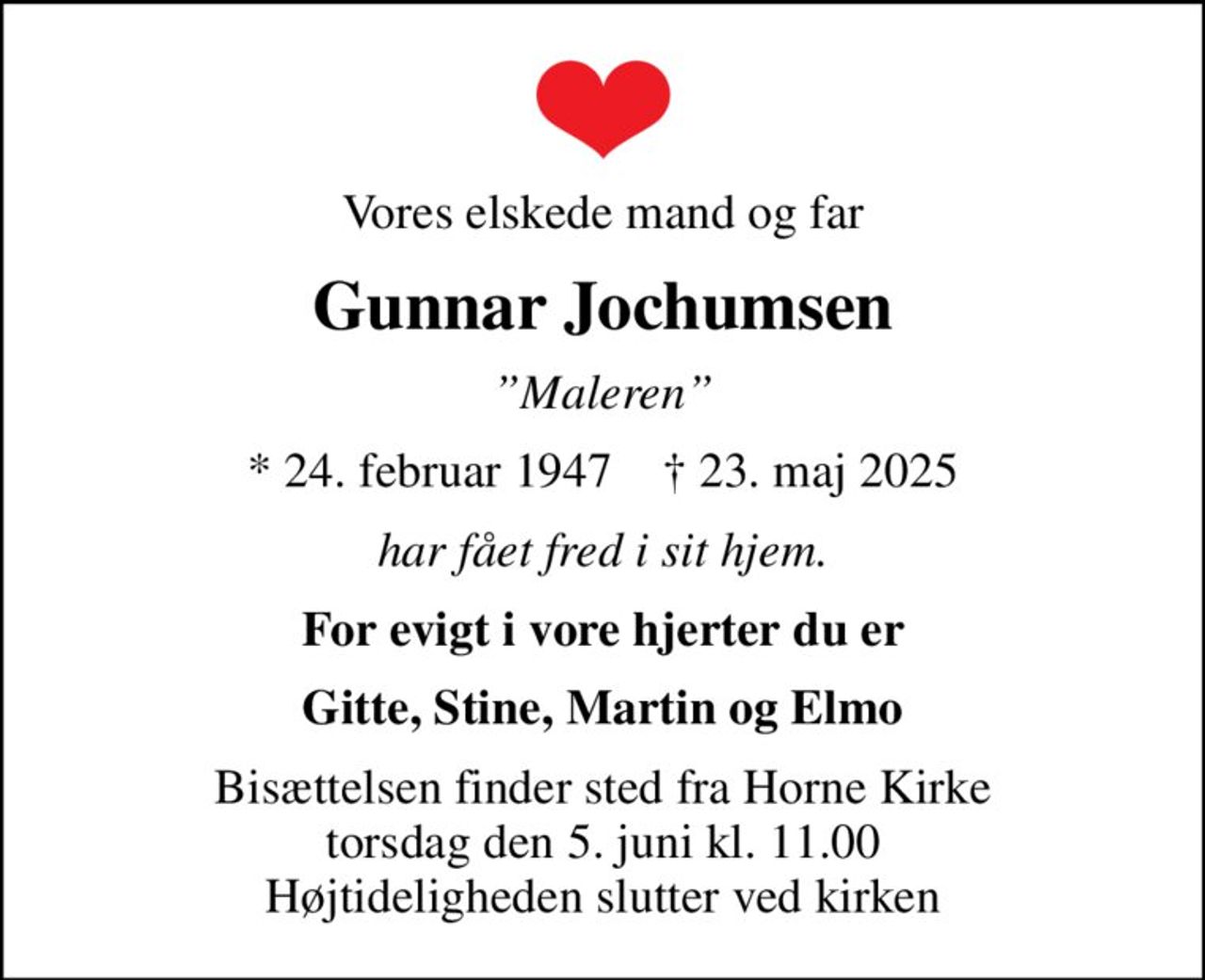 Vores elskede mand og far

Gunnar Jochumsen

”Maleren”

* 24. februar 1947 † 23. maj 2025

har fået fred i sit hjem.

For evigt i vore hjerter du er

Gitte, Stine, Martin og Elmo

Bisættelsen finder sted fra Horne Kirke torsdag den 5. juni kl. 11.00 Højtideligheden slutter ved kirken